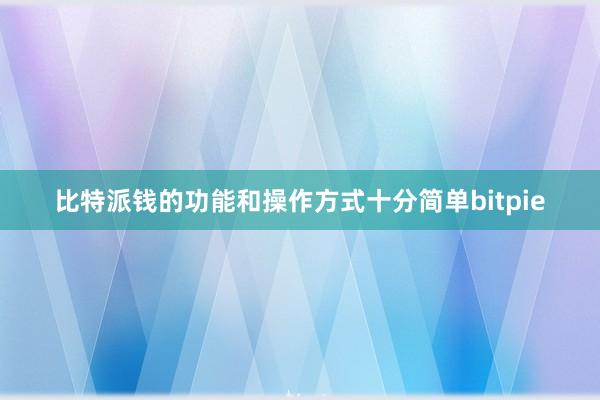 比特派钱的功能和操作方式十分简单bitpie